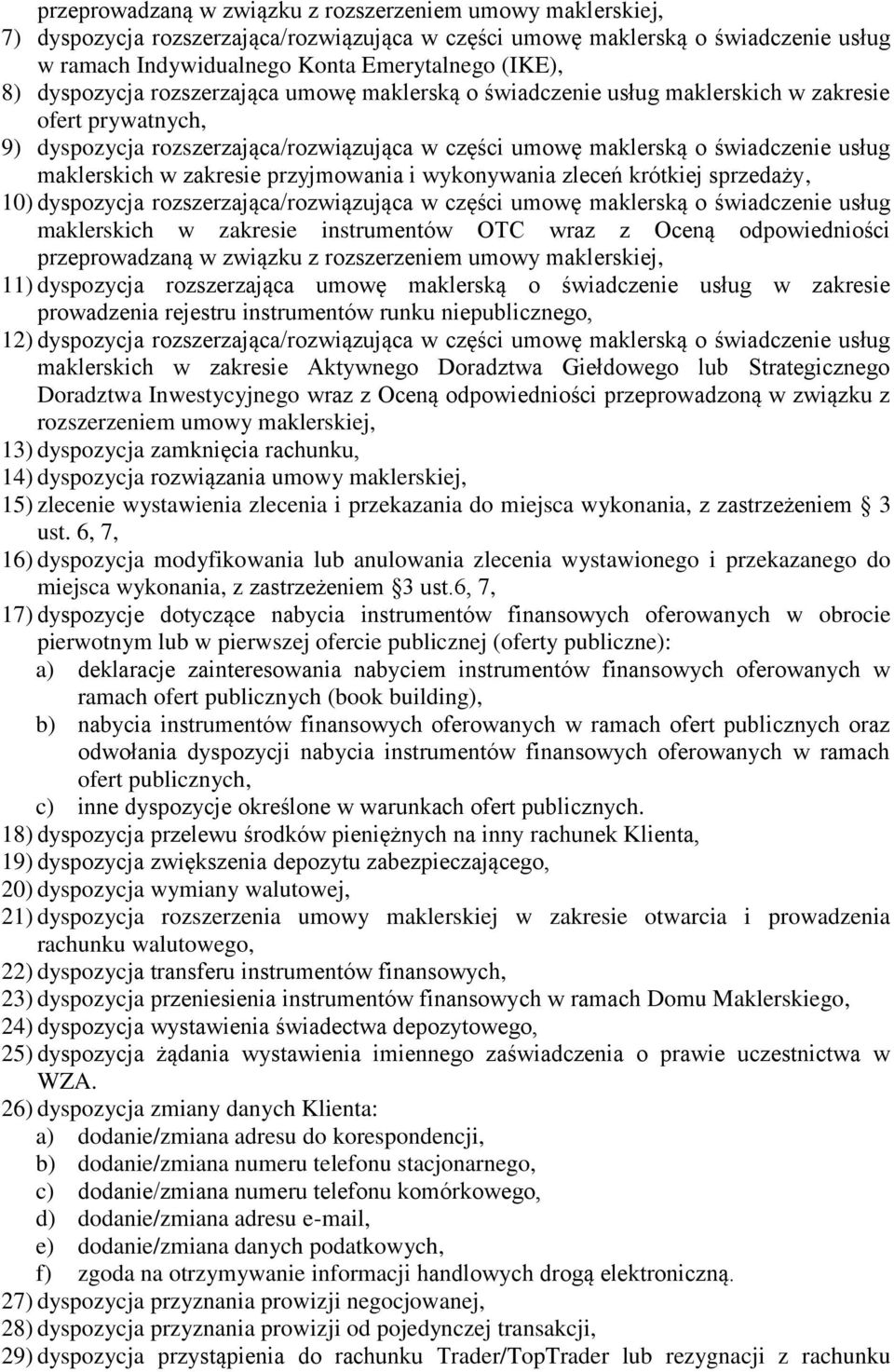 przeprowadzaną w związku z rozszerzeniem umowy maklerskiej,
7) dyspozycja rozszerzająca/rozwiązująca w części umowę maklerską o świadczenie usług w ramach Indywidualnego Konta Emerytalnego (IKE),
8) dyspozycja rozszerzająca umowę maklerską o świadczenie usług maklerskich w zakresie ofert prywatnych,
9) dyspozycja rozszerzająca/rozwiązująca w części umowę maklerską o świadczenie usług maklerskich w zakresie przyjmowania i wykonywania zleceń krótkiej sprzedaży,
10) dyspozycja rozszerzająca/rozwiązująca w części umowę maklerską o świadczenie usług maklerskich w zakresie instrumentów OTC wraz z Oceną odpowiedniości przeprowadzaną w związku z rozszerzeniem umowy maklerskiej,
11) dyspozycja rozszerzająca umowę maklerską o świadczenie usług w zakresie prowadzenia rejestru instrumentów runku niepublicznego,
12) dyspozycja rozszerzająca/rozwiązująca w części umowę maklerską o świadczenie usług maklerskich w zakresie Aktywnego Doradztwa Giełdowego lub Strategicznego Doradztwa Inwestycyjnego wraz z Oceną odpowiedniości przeprowadzoną w związku z rozszerzeniem umowy maklerskiej,
13) dyspozycja zamknięcia rachunku,
14) dyspozycja rozwiązania umowy maklerskiej,
15) zlecenie wystawienia zlecenia i przekazania do miejsca wykonania, z zastrzeżeniem 3 ust. 6, 7,
16) dyspozycja modyfikowania lub anulowania zlecenia wystawionego i przekazanego do miejsca wykonania, z zastrzeżeniem 3 ust.6, 7,
17) dyspozycje dotyczące nabycia instrumentów finansowych oferowanych w obrocie pierwotnym lub w pierwszej ofercie publicznej (oferty publiczne):
a) deklaracje zainteresowania nabyciem instrumentów finansowych oferowanych w ramach ofert publicznych (book building),
b) nabycia instrumentów finansowych oferowanych w ramach ofert publicznych oraz odwołania dyspozycji nabycia instrumentów finansowych oferowanych w ramach ofert publicznych,
c) inne dyspozycje określone w warunkach ofert publicznych.
18) dyspozycja przelewu środków pieniężnych na inny rachunek Klienta,
19) dyspozycja zwiększenia depozytu zabezpieczającego,
20) dyspozycja wymiany walutowej,
21) dyspozycja rozszerzenia umowy maklerskiej w zakresie otwarcia i prowadzenia rachunku walutowego,
22) dyspozycja transferu instrumentów finansowych,
23) dyspozycja przeniesienia instrumentów finansowych w ramach Domu Maklerskiego,
24) dyspozycja wystawienia świadectwa depozytowego,
25) dyspozycja żądania wystawienia imiennego zaświadczenia o prawie uczestnictwa w WZA.
26) dyspozycja zmiany danych Klienta:
a) dodanie/zmiana adresu do korespondencji,
b) dodanie/zmiana numeru telefonu stacjonarnego,
c) dodanie/zmiana numeru telefonu komórkowego,
d) dodanie/zmiana adresu e-mail,
e) dodanie/zmiana danych podatkowych,
f) zgoda na otrzymywanie informacji handlowych drogą elektroniczną.
27) dyspozycja przyznania prowizji negocjowanej,
28) dyspozycja przyznania prowizji od pojedynczej transakcji,
29) dyspozycja przystąpienia do rachunku Trader/TopTrader lub rezygnacji z rachunku